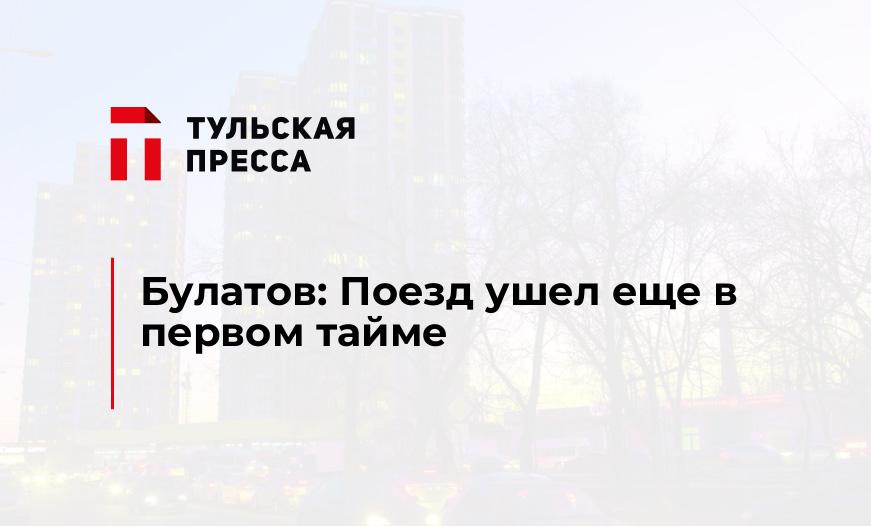 ТУЛЬСКАЯ ПРЕССА

Булатов: Поезд ушел еще в первом тайме